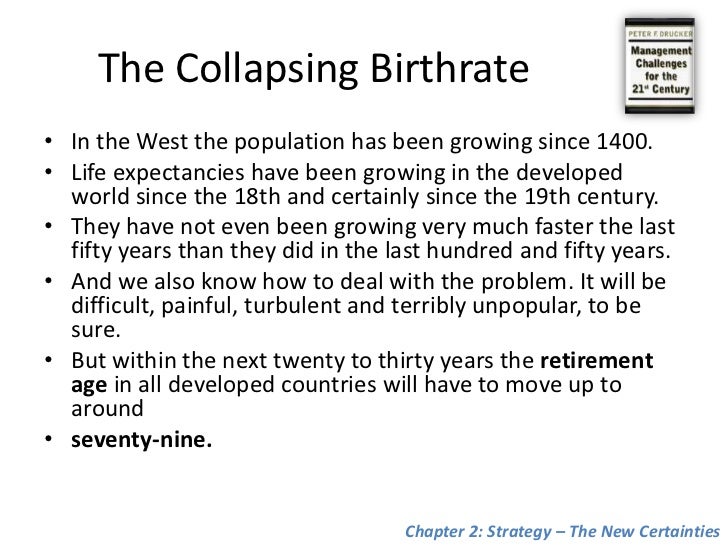 The Collapsing Birthrate

PETER F. DRUCKER
Management Challenges for the 21st Century

- In the West the population has been growing since 1400.
- Life expectancies have been growing in the developed world since the 18th and certainly since the 19th century.
- They have not even been growing very much faster the last fifty years than they did in the last hundred and fifty years.
- And we also know how to deal with the problem. It will be difficult, painful, turbulent and terribly unpopular, to be sure.
- But within the next twenty to thirty years the **retirement age** in all developed countries will have to move up to around
- **seventy-nine.**

Chapter 2: Strategy – The New Certainties